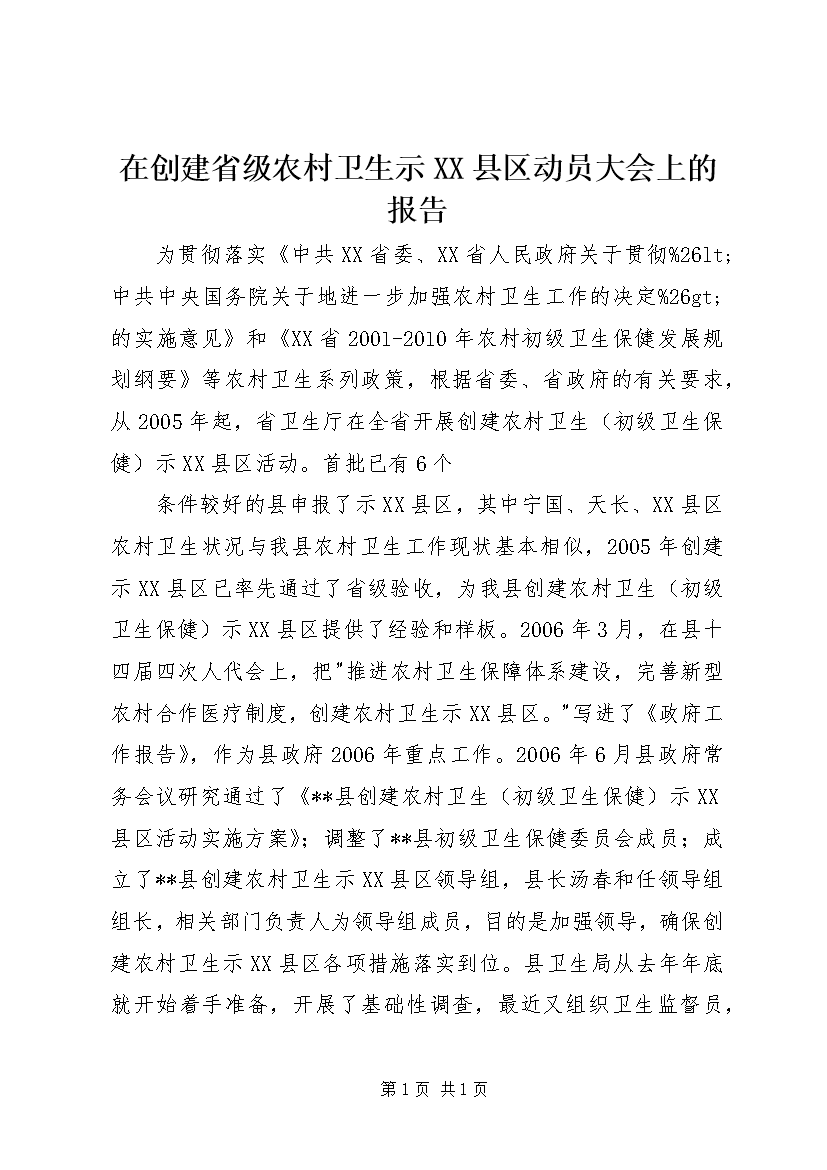 在创建省级农村卫生示XX县区动员大会上的报告

为贯彻落实《中共XX省委、XX省人民政府关于贯彻%26lt;中共中央国务院关于地进一步加强农村卫生工作的决定%26gt;的实施意见》和《XX省2001-2010年农村初级卫生保健发展规划纲要》等农村卫生系列政策，根据省委、省政府的有关要求，从2005年起，省卫生厅在全省开展创建农村卫生（初级卫生保健）示XX县区活动。首批已有6个

条件较好的县申报了示XX县区，其中宁国、天长、XX县区农村卫生状况与我县农村卫生工作现状基本相似，2005年创建示XX县区已率先通过了省级验收，为我县创建农村卫生（初级卫生保健）示XX县区提供了经验和样板。2006年3月，在县十四届四次人代会上，把"推进农村卫生保障体系建设，完善新型农村合作医疗制度，创建农村卫生示XX县区。"写进了《政府工作报告》，作为县政府2006年重点工作。2006年6月县政府常务会议研究通过了《**县创建农村卫生（初级卫生保健）示XX县区活动实施方案》；调整了**县初级卫生保健委员会成员；成立了**县创建农村卫生示XX县区领导组，县长汤春和任领导组组长，相关部门负责人为领导组成员，目的是加强领导，确保创建农村卫生示XX县区各项措施落实到位。县卫生局从去年年底就开始着手准备，开展了基础性调查，最近又组织卫生监督员，

第1页 共1页